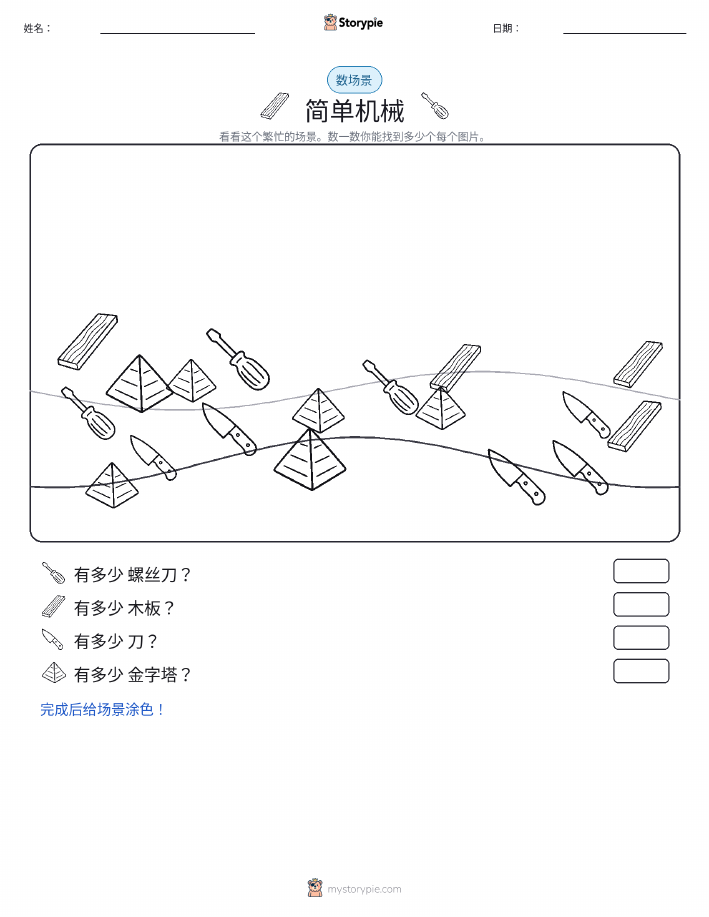 姓名：

Storypie

日期：

数场景

简单机械

看看这个繁忙的场景。数一数你能找到多少个每个图片。

有多少 螺丝刀？

有多少 木板？

有多少 刀？

有多少 金字塔？

完成后给场景涂色！

mystorypie.com